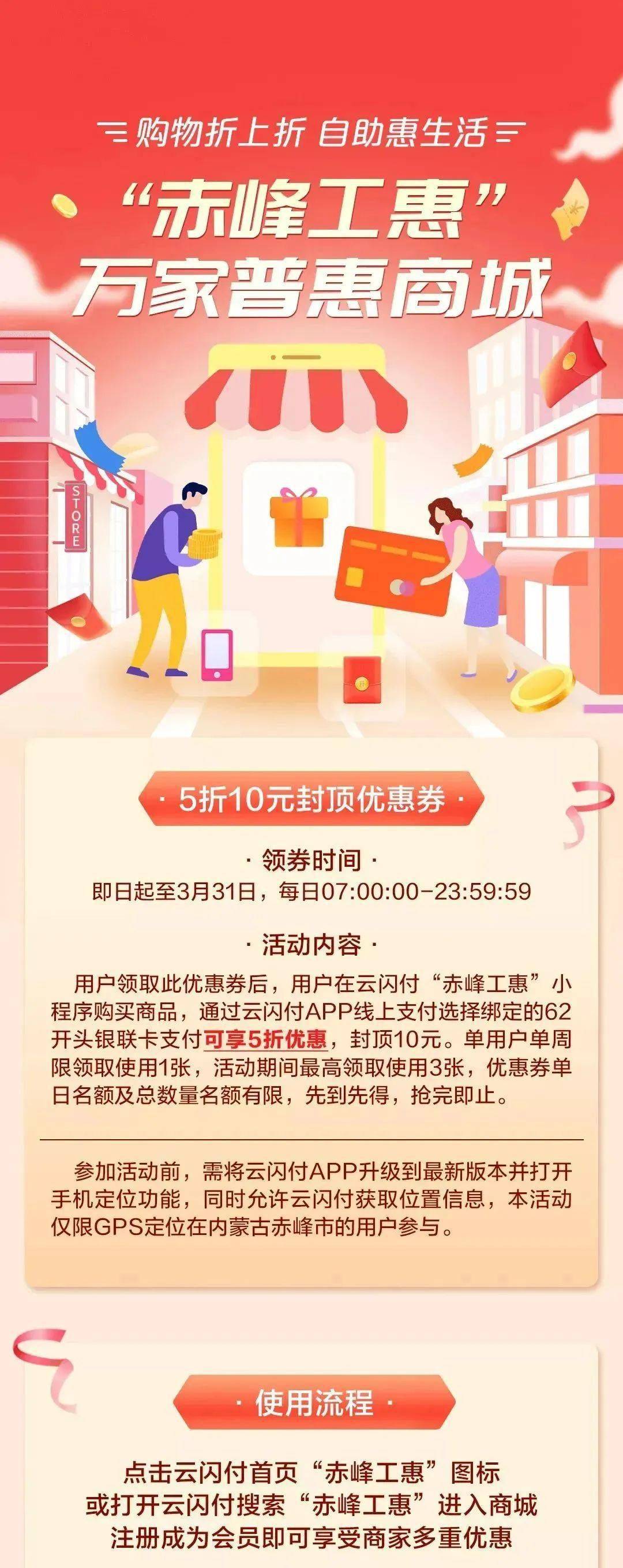 购物折上折 自助惠生活

“赤峰工惠”
万家普惠商城

STORE

· 5折10元封顶优惠券 ·

· 领券时间 ·
即日起至3月31日，每日07:00:00-23:59:59

· 活动内容 ·
用户领取此优惠券后，用户在云闪付“赤峰工惠”小程序购买商品，通过云闪付APP线上支付选择绑定的62开头银联卡支付可享5折优惠，封顶10元。单用户单周限领取使用1张，活动期间最高领取使用3张，优惠券单日名额及总数量名额有限，先到先得，抢完即止。

参加活动前，需将云闪付APP升级到最新版本并打开手机定位功能，同时允许云闪付获取位置信息，本活动仅限GPS定位在内蒙古赤峰市的用户参与。

· 使用流程 ·

点击云闪付首页“赤峰工惠”图标
或打开云闪付搜索“赤峰工惠”进入商城
注册成为会员即可享受商家多重优惠